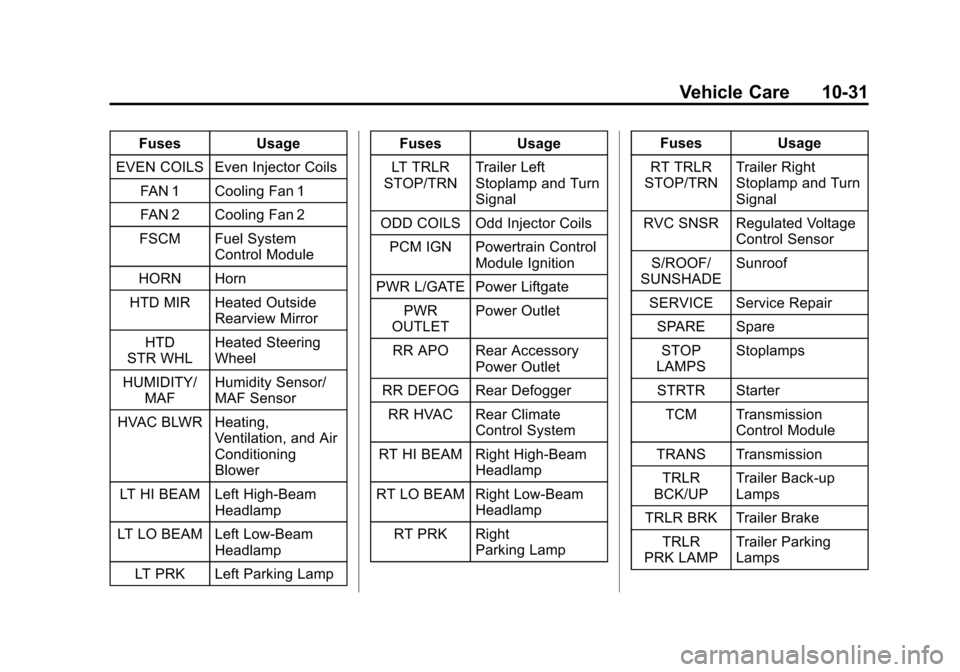 Vehicle Care 10-31

| Fuses | Usage |
|---|---|
| EVEN COILS | Even Injector Coils |
| FAN 1 | Cooling Fan 1 |
| FAN 2 | Cooling Fan 2 |
| FSCM | Fuel System Control Module |
| HORN | Horn |
| HTD MIR | Heated Outside Rearview Mirror |
| HTD STR WHL | Heated Steering Wheel |
| HUMIDITY/ MAF | Humidity Sensor/ MAF Sensor |
| HVAC BLWR | Heating, Ventilation, and Air Conditioning Blower |
| LT HI BEAM | Left High-Beam Headlamp |
| LT LO BEAM | Left Low-Beam Headlamp |
| LT PRK | Left Parking Lamp |

| Fuses | Usage |
|---|---|
| LT TRLR STOP/TRN | Trailer Left Stoplamp and Turn Signal |
| ODD COILS | Odd Injector Coils |
| PCM IGN | Powertrain Control Module Ignition |
| PWR L/GATE | Power Liftgate |
| PWR OUTLET | Power Outlet |
| RR APO | Rear Accessory Power Outlet |
| RR DEFOG | Rear Defogger |
| RR HVAC | Rear Climate Control System |
| RT HI BEAM | Right High-Beam Headlamp |
| RT LO BEAM | Right Low-Beam Headlamp |
| RT PRK | Right Parking Lamp |

| Fuses | Usage |
|---|---|
| RT TRLR STOP/TRN | Trailer Right Stoplamp and Turn Signal |
| RVC SNSR | Regulated Voltage Control Sensor |
| S/ROOF/ SUNSHADE | Sunroof |
| SERVICE | Service Repair |
| SPARE | Spare |
| STOP LAMPS | Stoplamps |
| STRTR | Starter |
| TCM | Transmission Control Module |
| TRANS | Transmission |
| TRLR BCK/UP | Trailer Back-up Lamps |
| TRLR BRK | Trailer Brake |
| TRLR PRK LAMP | Trailer Parking Lamps |

carmanualsonline.info